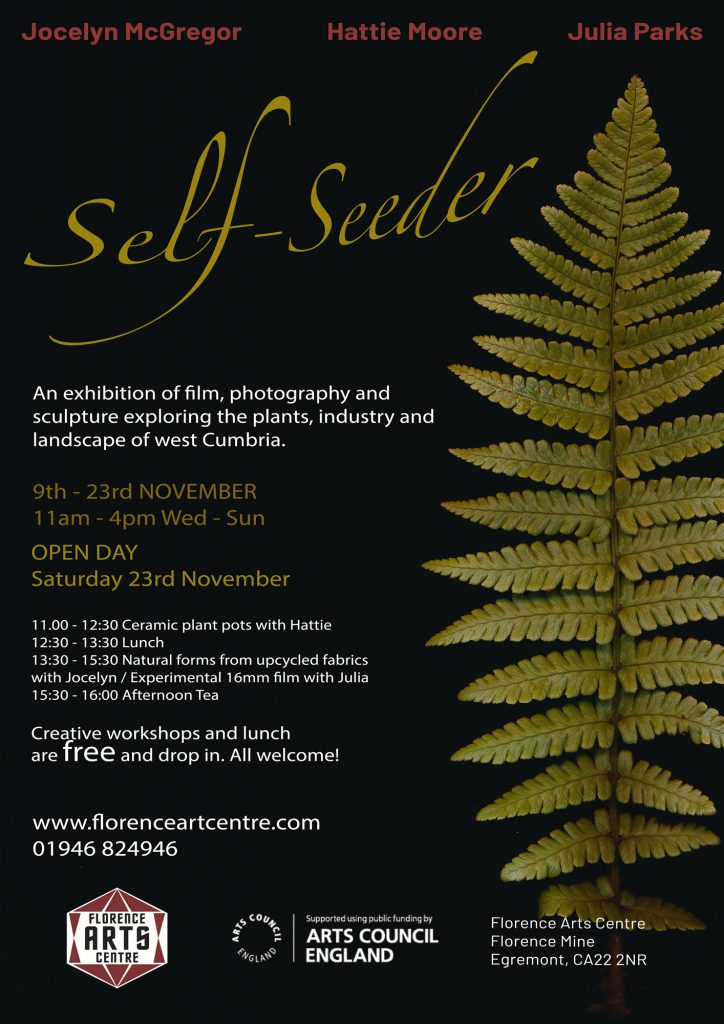 Jocelyn McGregor Hattie Moore Julia Parks

Self-Seeder

An exhibition of film, photography and sculpture exploring the plants, industry and landscape of west Cumbria.

9th - 23rd NOVEMBER
11am - 4pm Wed - Sun

OPEN DAY
Saturday 23rd November

11.00 - 12:30 Ceramic plant pots with Hattie
12:30 - 13:30 Lunch
13:30 - 15:30 Natural forms from upcycled fabrics with Jocelyn / Experimental 16mm film with Julia
15:30 - 16:00 Afternoon Tea

Creative workshops and lunch are free and drop in. All welcome!

www.florenceartcentre.com
01946 824946

FLORENCE ARTS CENTRE

ARTS COUNCIL ENGLAND

Supported using public funding by ARTS COUNCIL ENGLAND

Florence Arts Centre
Florence Mine
Egremont, CA22 2NR